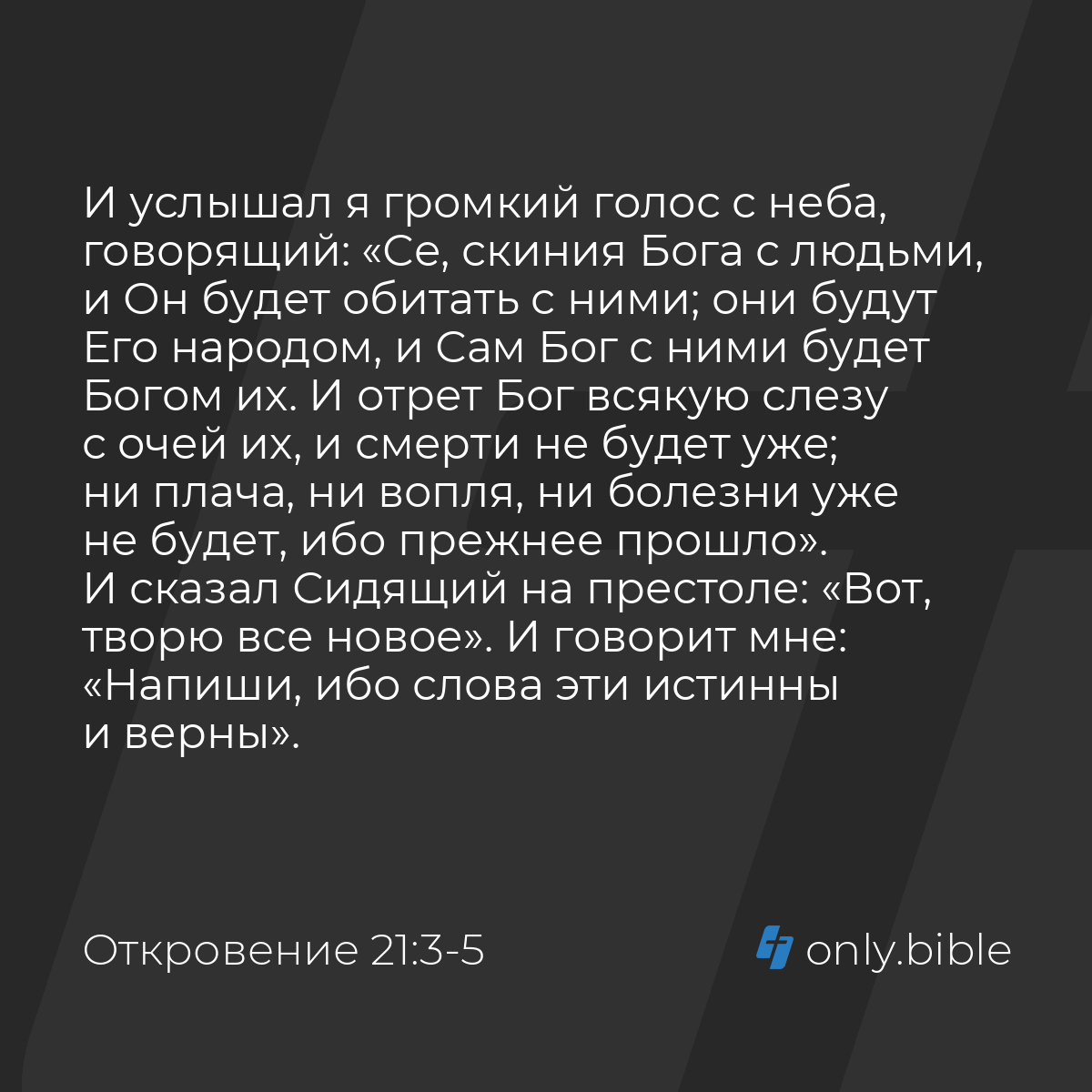 И услышал я громкий голос с неба, говорящий: «Се, скиния Бога с людьми, и Он будет обитать с ними; они будут Его народом, и Сам Бог с ними будет Богом их. И отрет Бог всякую слезу с очей их, и смерти не будет уже; ни плача, ни вопля, ни болезни уже не будет, ибо прежнее прошло». И сказал Сидящий на престоле: «Вот, творю все новое». И говорит мне: «Напиши, ибо слова эти истинны и верны».

Откровение 21:3-5

only.bible